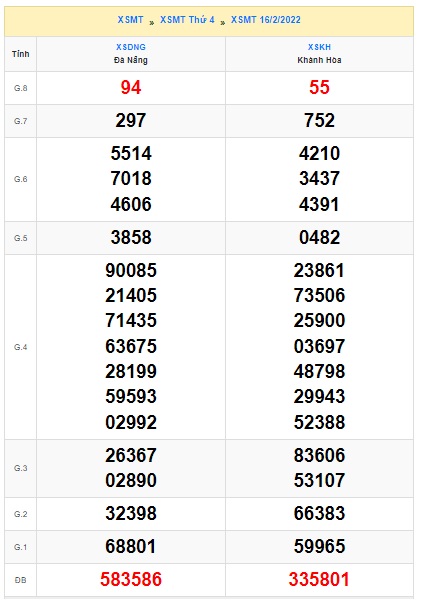 XSMT » XSMT Thứ 4 » XSMT 16/2/2022

| Tỉnh | XSDNG Đà Nẵng | XSKH Khánh Hòa |
|---|---|---|
| G.8 | 94 | 55 |
| G.7 | 297 | 752 |
| G.6 | 5514 7018 4606 | 4210 3437 4391 |
| G.5 | 3858 | 0482 |
| G.4 | 90085 21405 71435 63675 28199 59593 02992 | 23861 73506 25900 03697 48798 29943 52388 |
| G.3 | 26367 02890 | 83606 53107 |
| G.2 | 32398 | 66383 |
| G.1 | 68801 | 59965 |
| ĐB | 583586 | 335801 |